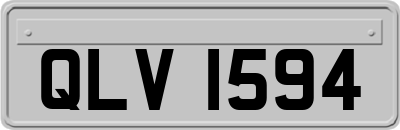 QLV 1594